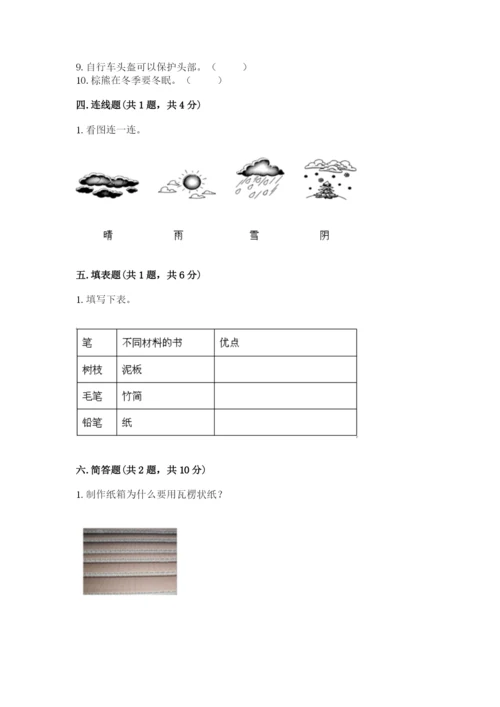 9. 自行车头盔可以保护头部。（　　）
10. 棕熊在冬季要冬眠。（　　）

四. 连线题（共 1 题，共 4 分）

1. 看图连一连。

晴　　雨　　雪　　阴

五. 填表题（共 1 题，共 6 分）

1. 填写下表。

| 笔 | 不同材料的书 | 优点 |
|---|---|---|
| 树枝 | 泥板 | |
| 毛笔 | 竹简 | |
| 铅笔 | 纸 | |

六. 简答题（共 2 题，共 10 分）

1. 制作纸箱为什么要用瓦楞状纸？